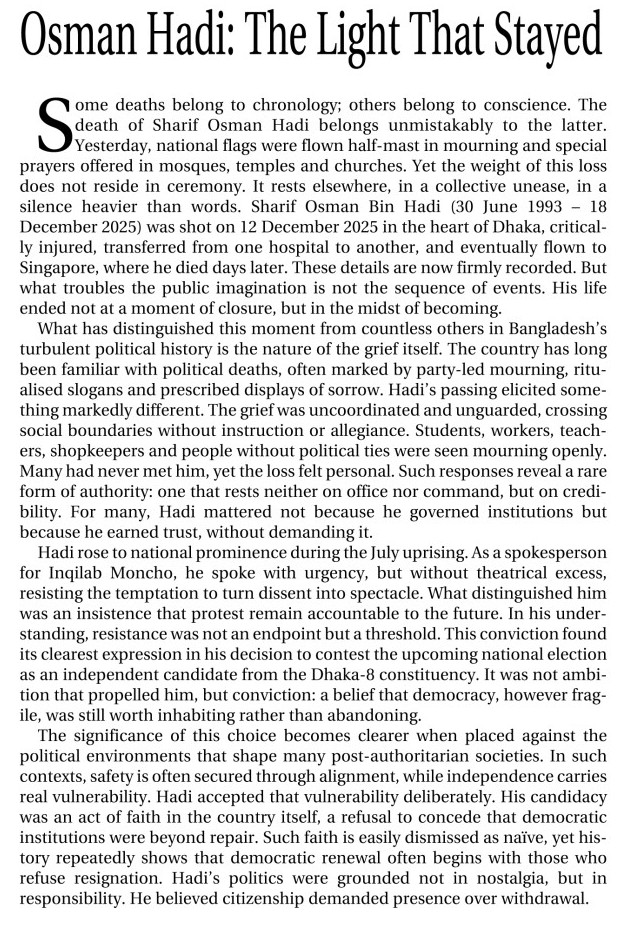 Osman Hadi: The Light That Stayed

Some deaths belong to chronology; others belong to conscience. The death of Sharif Osman Hadi belongs unmistakably to the latter. Yesterday, national flags were flown half-mast in mourning and special prayers offered in mosques, temples and churches. Yet the weight of this loss does not reside in ceremony. It rests elsewhere, in a collective unease, in a silence heavier than words. Sharif Osman Bin Hadi (30 June 1993 – 18 December 2025) was shot on 12 December 2025 in the heart of Dhaka, critically injured, transferred from one hospital to another, and eventually flown to Singapore, where he died days later. These details are now firmly recorded. But what troubles the public imagination is not the sequence of events. His life ended not at a moment of closure, but in the midst of becoming.

What has distinguished this moment from countless others in Bangladesh's turbulent political history is the nature of the grief itself. The country has long been familiar with political deaths, often marked by party-led mourning, ritualised slogans and prescribed displays of sorrow. Hadi's passing elicited something markedly different. The grief was uncoordinated and unguarded, crossing social boundaries without instruction or allegiance. Students, workers, teachers, shopkeepers and people without political ties were seen mourning openly. Many had never met him, yet the loss felt personal. Such responses reveal a rare form of authority: one that rests neither on office nor command, but on credibility. For many, Hadi mattered not because he governed institutions but because he earned trust, without demanding it.

Hadi rose to national prominence during the July uprising. As a spokesperson for Inqilab Moncho, he spoke with urgency, but without theatrical excess, resisting the temptation to turn dissent into spectacle. What distinguished him was an insistence that protest remain accountable to the future. In his understanding, resistance was not an endpoint but a threshold. This conviction found its clearest expression in his decision to contest the upcoming national election as an independent candidate from the Dhaka-8 constituency. It was not ambition that propelled him, but conviction: a belief that democracy, however fragile, was still worth inhabiting rather than abandoning.

The significance of this choice becomes clearer when placed against the political environments that shape many post-authoritarian societies. In such contexts, safety is often secured through alignment, while independence carries real vulnerability. Hadi accepted that vulnerability deliberately. His candidacy was an act of faith in the country itself, a refusal to concede that democratic institutions were beyond repair. Such faith is easily dismissed as naïve, yet history repeatedly shows that democratic renewal often begins with those who refuse resignation. Hadi's politics were grounded not in nostalgia, but in responsibility. He believed citizenship demanded presence over withdrawal.